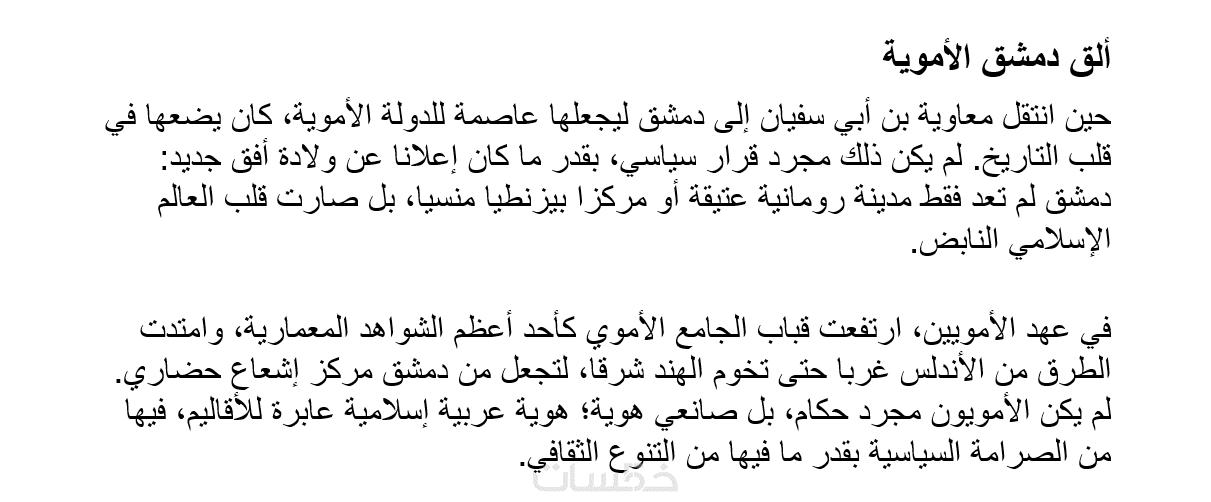 ألق دمشق الأموية

حين انتقل معاوية بن أبي سفيان إلى دمشق ليجعلها عاصمة للدولة الأموية، كان يضعها في قلب التاريخ. لم يكن ذلك مجرد قرار سياسي، بقدر ما كان إعلانا عن ولادة أفق جديد: دمشق لم تعد فقط مدينة رومانية عتيقة أو مركزا بيزنطيا منسيا، بل صارت قلب العالم الإسلامي النابض.

في عهد الأمويين، ارتفعت قباب الجامع الأموي كأحد أعظم الشواهد المعمارية، وامتدت الطرق من الأندلس غربا حتى تخوم الهند شرقا، لتجعل من دمشق مركز إشعاع حضاري. لم يكن الأمويون مجرد حكام، بل صانعي هوية؛ هوية عربية إسلامية عابرة للأقاليم، فيها من الصرامة السياسية بقدر ما فيها من التنوع الثقافي.

خمسات